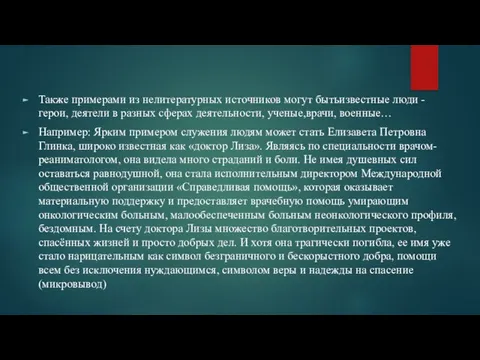 Также примерами из нелитературных источников могут бытьизвестные люди - герои, деятели в разных сферах деятельности, ученые,врачи, военные…

Например: Ярким примером служения людям может стать Елизавета Петровна Глинка, широко известная как «доктор Лиза». Являясь по специальности врачом-реаниматологом, она видела много страданий и боли. Не имея душевных сил оставаться равнодушной, она стала исполнительным директором Международной общественной организации «Справедливая помощь», которая оказывает материальную поддержку и предоставляет врачебную помощь умирающим онкологическим больным, малообеспеченным больным неонкологического профиля, бездомным. На счету доктора Лизы множество благотворительных проектов, спасённых жизней и просто добрых дел. И хотя она трагически погибла, ее имя уже стало нарицательным как символ безграничного и бескорыстного добра, помощи всем без исключения нуждающимся, символом веры и надежды на спасение (микровывод)